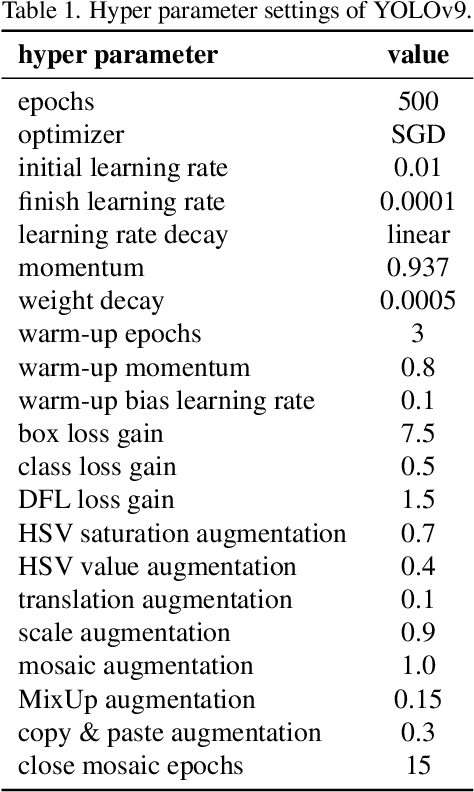 Table 1. Hyper parameter settings of YOLOv9.

| hyper parameter | value |
|---|---|
| epochs | 500 |
| optimizer | SGD |
| initial learning rate | 0.01 |
| finish learning rate | 0.0001 |
| learning rate decay | linear |
| momentum | 0.937 |
| weight decay | 0.0005 |
| warm-up epochs | 3 |
| warm-up momentum | 0.8 |
| warm-up bias learning rate | 0.1 |
| box loss gain | 7.5 |
| class loss gain | 0.5 |
| DFL loss gain | 1.5 |
| HSV saturation augmentation | 0.7 |
| HSV value augmentation | 0.4 |
| translation augmentation | 0.1 |
| scale augmentation | 0.9 |
| mosaic augmentation | 1.0 |
| MixUp augmentation | 0.15 |
| copy & paste augmentation | 0.3 |
| close mosaic epochs | 15 |